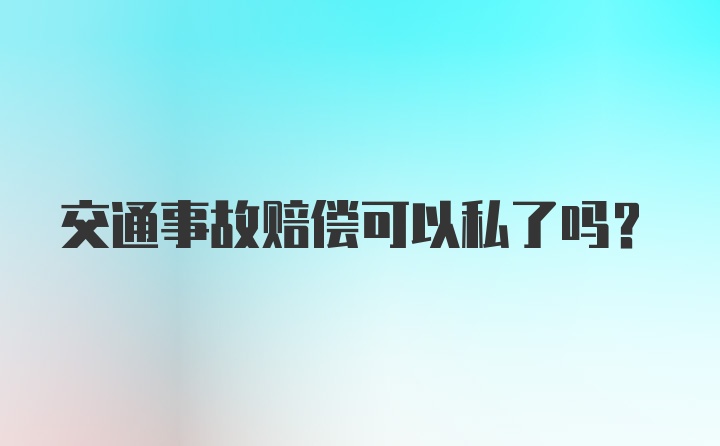 交通事故赔偿可以私了吗？